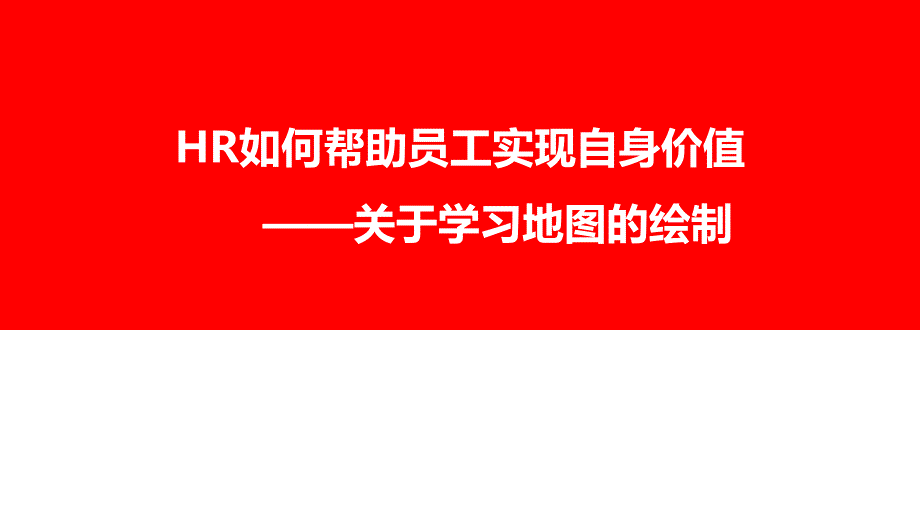 HR如何帮助员工实现自身价值

——关于学习地图的绘制